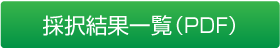 採択結果一覧（PDF）